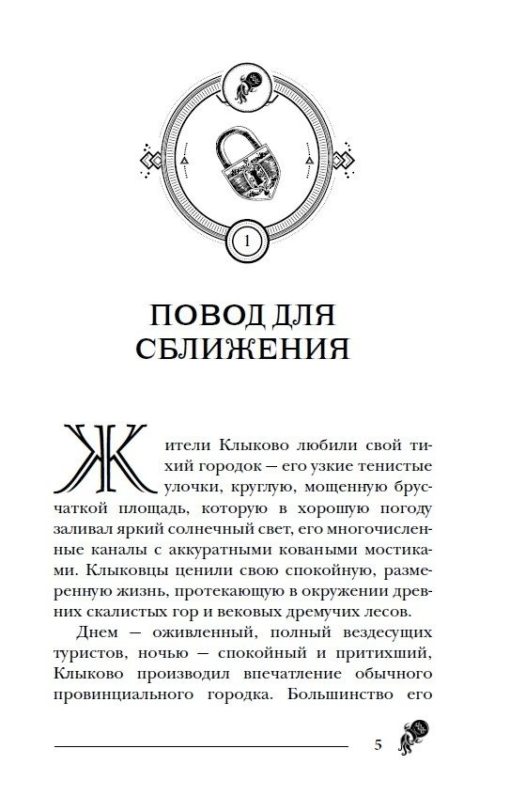 1

ПОВОД ДЛЯ СБЛИЖЕНИЯ

Жители Клыково любили свой тихий городок — его узкие тенистые улочки, круглую, мощенную брусчаткой площадь, которую в хорошую погоду заливал яркий солнечный свет, его многочисленные каналы с аккуратными коваными мостиками. Клыковцы ценили свою спокойную, размеренную жизнь, протекающую в окружении древних скалистых гор и вековых дремучих лесов.

Днем — оживленный, полный вездесущих туристов, ночью — спокойный и притихший, Клыково производил впечатление обычного провинциального городка. Большинство его

5